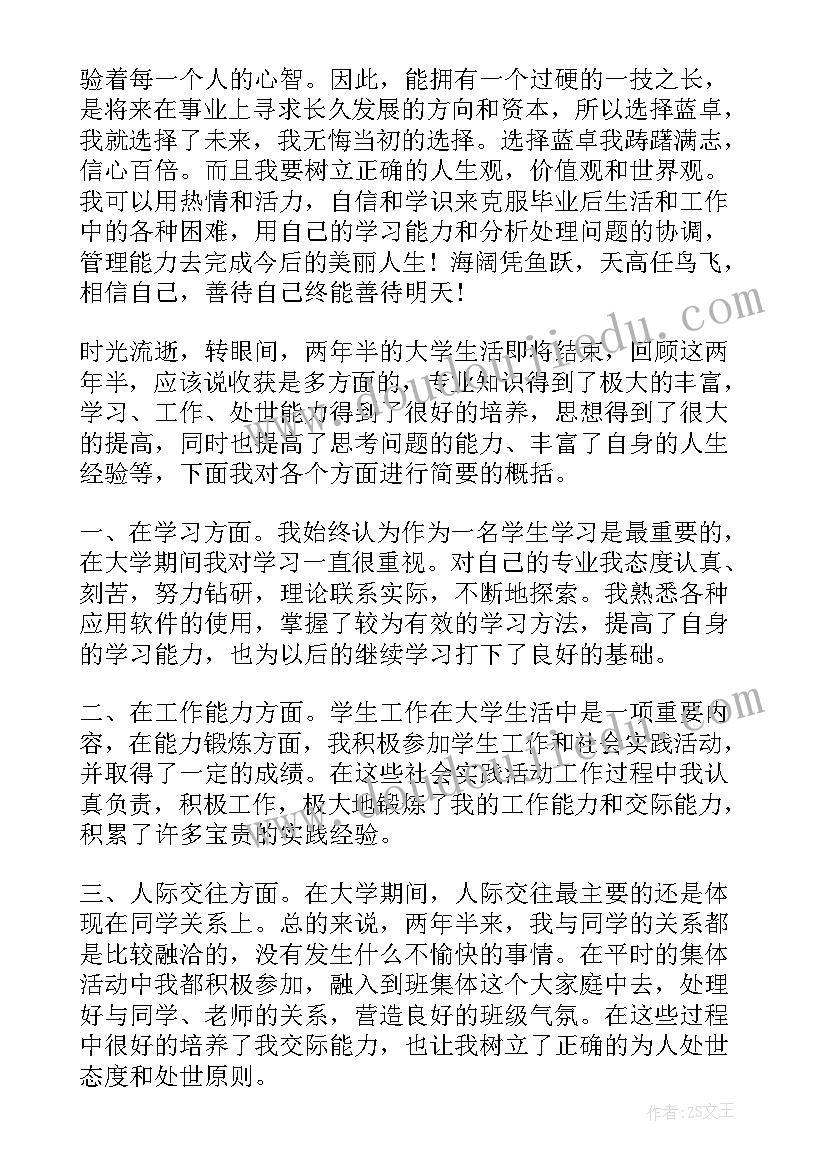 验着每一个人的心智。因此，能拥有一个过硬的一技之长，是将来在事业上寻求长久发展的方向和资本，所以选择蓝卓，我就选择了未来，我无悔当初的选择。选择蓝卓我踌躇满志，信心百倍。而且我要树立正确的人生观，价值观和世界观。我可以用热情和活力，自信和学识来克服毕业后生活和工作中的各种困难，用自己的学习能力和分析处理问题的协调，管理能力去完成今后的美丽人生！海阔凭鱼跃，天高任鸟飞，相信自己，善待自己终能善待明天！

时光流逝，转眼间，两年半的大学生活即将结束，回顾这两年半，应该说收获是多方面的，专业知识得到了极大的丰富，学习、工作、处世能力得到了很好的培养，思想得到了很大的提高，同时也提高了思考问题的能力、丰富了自身的人生经验等，下面我对各个方面进行简要的概括。

一、在学习方面。我始终认为作为一名学生学习是最重要的，在大学期间我对学习一直很重视。对自己的专业我态度认真、刻苦，努力钻研，理论联系实际，不断地探索。我熟悉各种应用软件的使用，掌握了较为有效的学习方法，提高了自身的学习能力，也为以后的继续学习打下了良好的基础。

二、在工作能力方面。学生工作在大学生活中是一项重要内容，在能力锻炼方面，我积极参加学生工作和社会实践活动，并取得了一定的成绩。在这些社会实践活动工作过程中我认真负责，积极工作，极大地锻炼了我的工作能力和交际能力，积累了许多宝贵的实践经验。

三、人际交往方面。在大学期间，人际交往最主要的还是体现在同学关系上。总的来说，两年半来，我与同学的关系都是比较融洽的，没有发生什么不愉快的事情。在平时的集体活动中我都积极参加，融入到班集体这个大家庭中去，处理好与同学、老师的关系，营造良好的班级气氛。在这些过程中很好的培养了我交际能力，也让我树立了正确的为人处世态度和处世原则。

作者：ZS文王